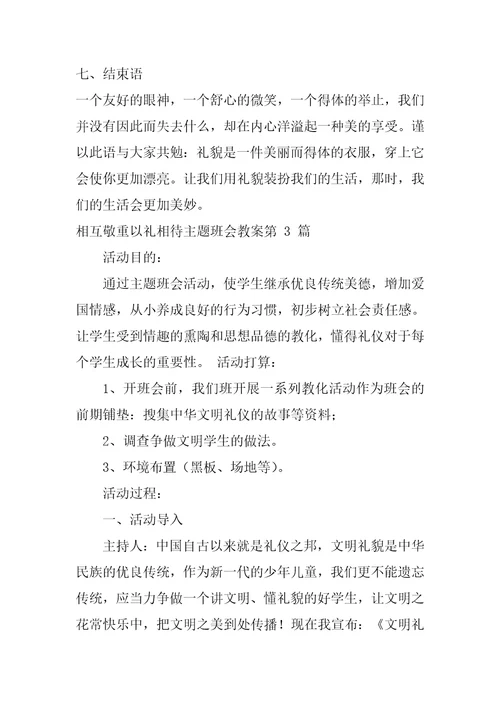 七、结束语

一个友好的眼神，一个舒心的微笑，一个得体的举止，我们并没有因此而失去什么，却在内心洋溢起一种美的享受。谨以此语与大家共勉：礼貌是一件美丽而得体的衣服，穿上它会使你更加漂亮。让我们用礼貌装扮我们的生活，那时，我们的生活会更加美妙。

相互敬重以礼相待主题班会教案第 3 篇

活动目的：

通过主题班会活动，使学生继承优良传统美德，增加爱国情感，从小养成良好的行为习惯，初步树立社会责任感。让学生受到情趣的熏陶和思想品德的教化，懂得礼仪对于每个学生成长的重要性。 活动打算：

1、开班会前，我们班开展一系列教化活动作为班会的前期铺垫：搜集中华文明礼仪的故事等资料；

2、调查争做文明学生的做法。

3、环境布置（黑板、场地等）。

活动过程：

一、活动导入

主持人：中国自古以来就是礼仪之邦，文明礼貌是中华民族的优良传统，作为新一代的少年儿童，我们更不能遗忘传统，应当力争做一个讲文明、懂礼貌的好学生，让文明之花常快乐中，把文明之美到处传播！现在我宣布：《文明礼